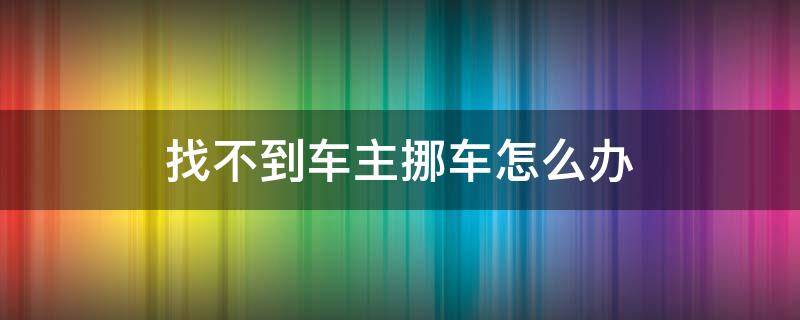 找不到车主挪车怎么办